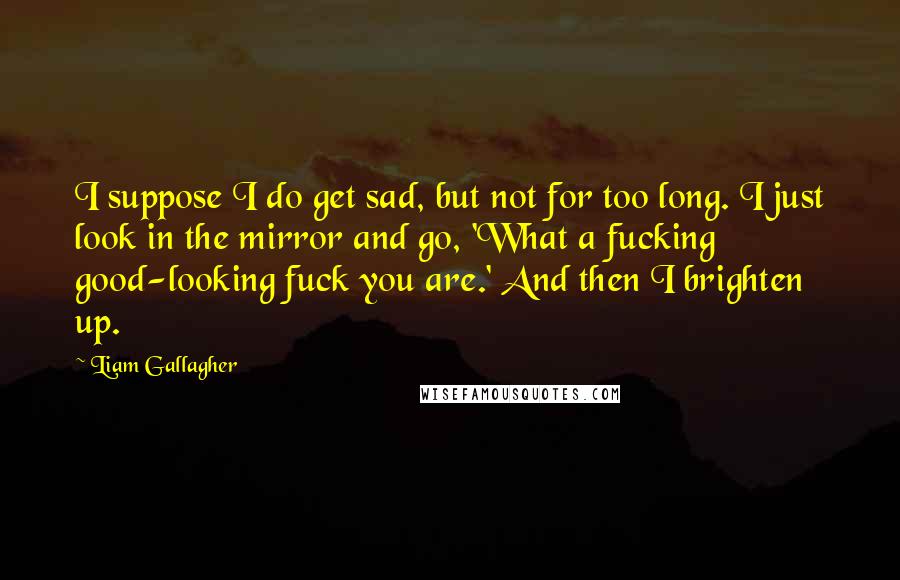 I suppose I do get sad, but not for too long. I just look in the mirror and go, 'What a fucking good-looking fuck you are.' And then I brighten up.

~ Liam Gallagher

WISEFAMOUSQUOTES.COM